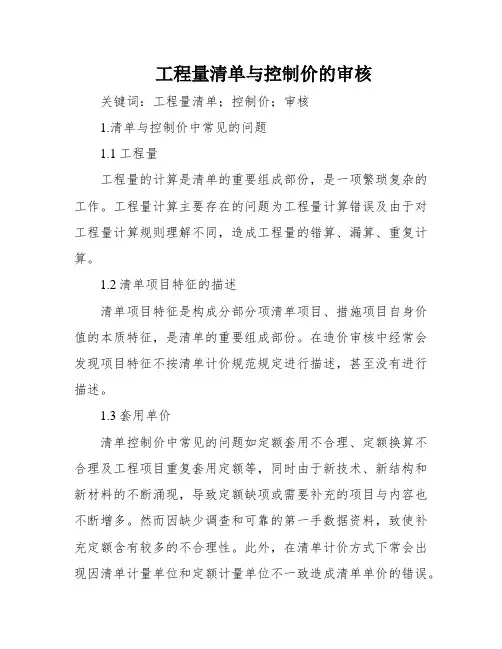 工程量清单与控制价的审核

关键词：工程量清单；控制价；审核

1.清单与控制价中常见的问题

1.1 工程量

工程量的计算是清单的重要组成部份，是一项繁琐复杂的工作。工程量计算主要存在的问题为工程量计算错误及由于对工程量计算规则理解不同，造成工程量的错算、漏算、重复计算。

1.2 清单项目特征的描述

清单项目特征是构成分部分项清单项目、措施项目自身价值的本质特征，是清单的重要组成部份。在造价审核中经常会发现项目特征不按清单计价规范规定进行描述，甚至没有进行描述。

1.3 套用单价

清单控制价中常见的问题如定额套用不合理、定额换算不合理及工程项目重复套用定额等，同时由于新技术、新结构和新材料的不断涌现，导致定额缺项或需要补充的项目与内容也不断增多。然而因缺少调查和可靠的第一手数据资料，致使补充定额含有较多的不合理性。此外，在清单计价方式下常会出现因清单计量单位和定额计量单位不一致造成清单单价的错误。